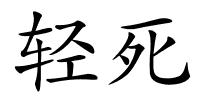 轻死